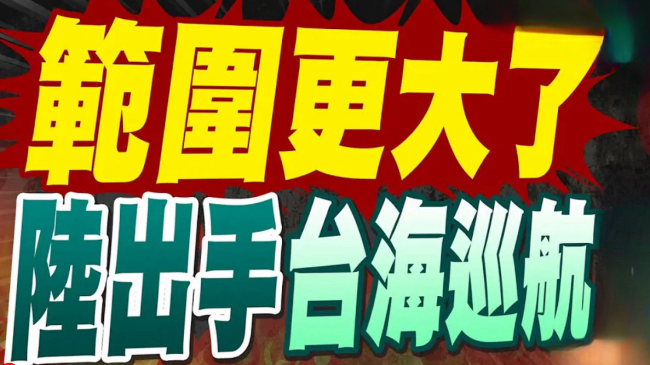 範圍更大了
陸出手台海巡航